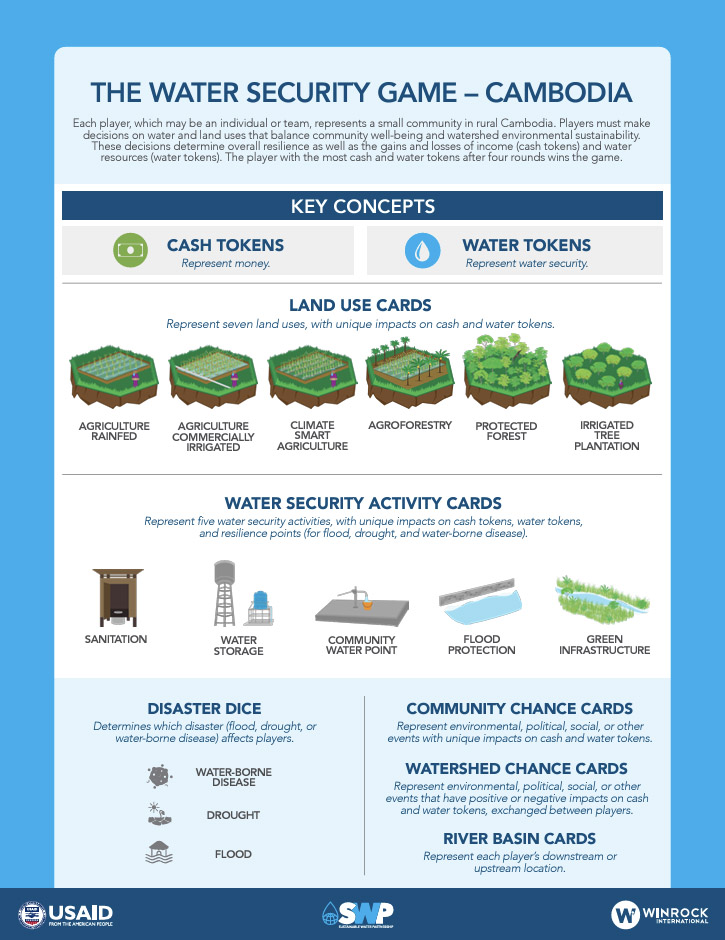 THE WATER SECURITY GAME – CAMBODIA

Each player, which may be an individual or team, represents a small community in rural Cambodia. Players must make decisions on water and land uses that balance community well-being and watershed environmental sustainability. These decisions determine overall resilience as well as the gains and losses of income (cash tokens) and water resources (water tokens). The player with the most cash and water tokens after four rounds wins the game.

KEY CONCEPTS

CASH TOKENS
Represent money.

WATER TOKENS
Represent water security.

LAND USE CARDS
Represent seven land uses, with unique impacts on cash and water tokens.

AGRICULTURE RAINFED

AGRICULTURE COMMERCIALLY IRRIGATED

CLIMATE SMART AGRICULTURE

AGROFORESTRY

PROTECTED FOREST

IRRIGATED TREE PLANTATION

WATER SECURITY ACTIVITY CARDS
Represent five water security activities, with unique impacts on cash tokens, water tokens, and resilience points (for flood, drought, and water-borne disease).

SANITATION

WATER STORAGE

COMMUNITY WATER POINT

FLOOD PROTECTION

GREEN INFRASTRUCTURE

DISASTER DICE
Determines which disaster (flood, drought, or water-borne disease) affects players.

WATER-BORNE DISEASE

DROUGHT

FLOOD

COMMUNITY CHANCE CARDS
Represent environmental, political, social, or other events with unique impacts on cash and water tokens.

WATERSHED CHANCE CARDS
Represent environmental, political, social, or other events that have positive or negative impacts on cash and water tokens, exchanged between players.

RIVER BASIN CARDS
Represent each player's downstream or upstream location.

USAID FROM THE AMERICAN PEOPLE

SWP SUSTAINABLE WATER PARTNERSHIP

WINROCK INTERNATIONAL